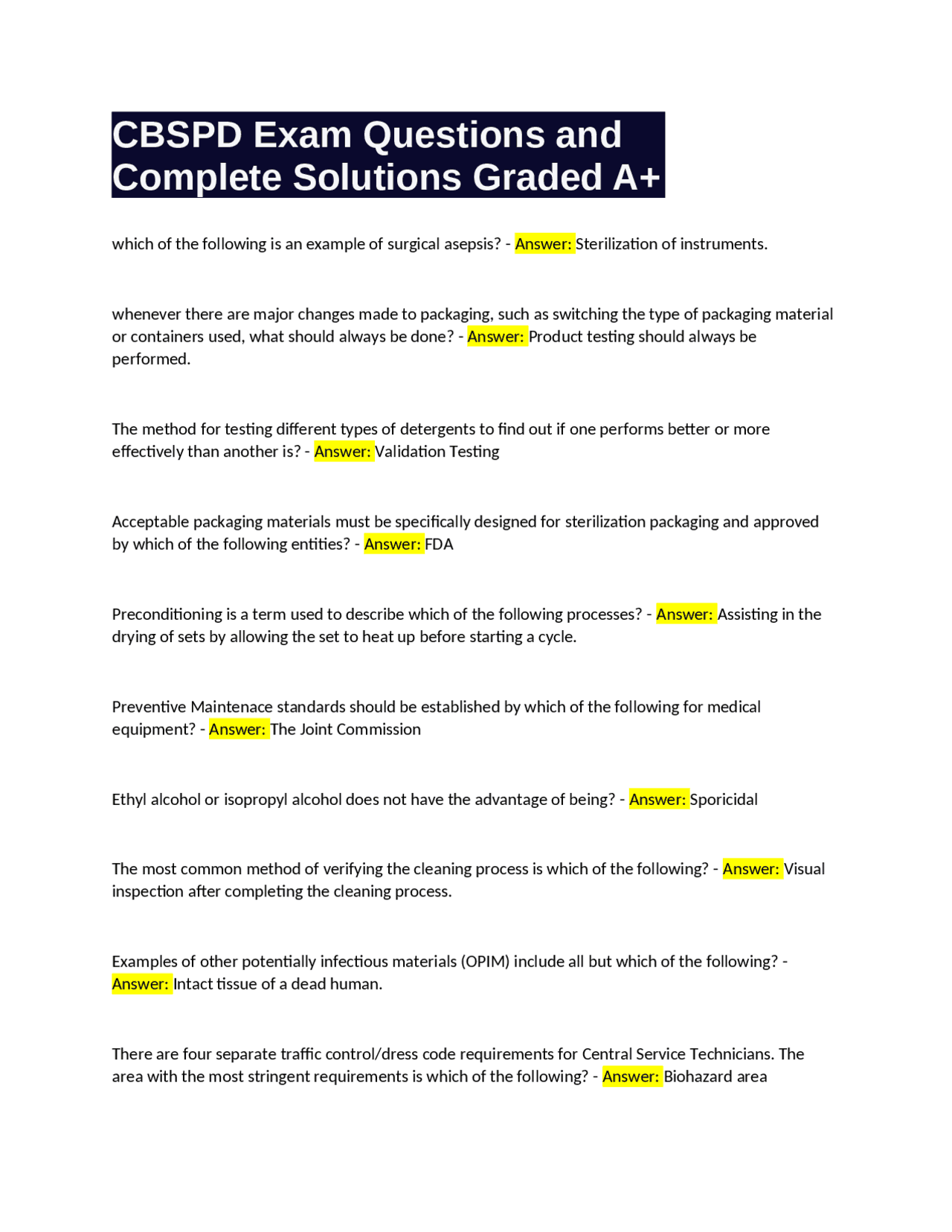 CBSPD Exam Questions and Complete Solutions Graded A+

which of the following is an example of surgical asepsis? - Answer: Sterilization of instruments.

whenever there are major changes made to packaging, such as switching the type of packaging material or containers used, what should always be done? - Answer: Product testing should always be performed.

The method for testing different types of detergents to find out if one performs better or more effectively than another is? - Answer: Validation Testing

Acceptable packaging materials must be specifically designed for sterilization packaging and approved by which of the following entities? - Answer: FDA

Preconditioning is a term used to describe which of the following processes? - Answer: Assisting in the drying of sets by allowing the set to heat up before starting a cycle.

Preventive Maintenace standards should be established by which of the following for medical equipment? - Answer: The Joint Commission

Ethyl alcohol or isopropyl alcohol does not have the advantage of being? - Answer: Sporicidal

The most common method of verifying the cleaning process is which of the following? - Answer: Visual inspection after completing the cleaning process.

Examples of other potentially infectious materials (OPIM) include all but which of the following? - Answer: Intact tissue of a dead human.

There are four separate traffic control/dress code requirements for Central Service Technicians. The area with the most stringent requirements is which of the following? - Answer: Biohazard area